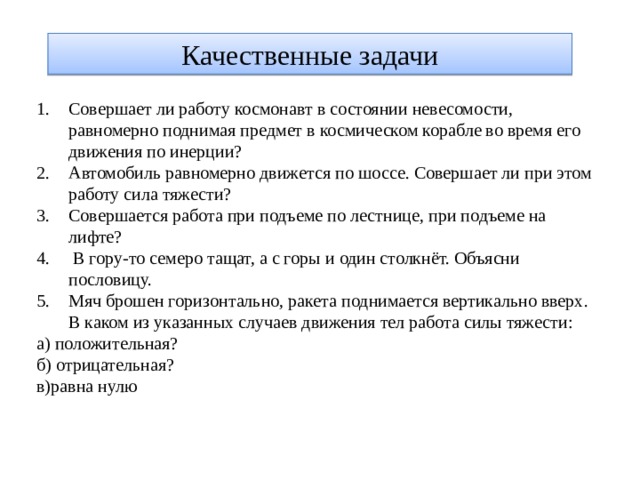 Качественные задачи

1. Совершает ли работу космонавт в состоянии невесомости, равномерно поднимая предмет в космическом корабле во время его движения по инерции?
2. Автомобиль равномерно движется по шоссе. Совершает ли при этом работу сила тяжести?
3. Совершается работа при подъеме по лестнице, при подъеме на лифте?
4. В гору-то семеро тащат, а с горы и один столкнёт. Объясни пословицу.
5. Мяч брошен горизонтально, ракета поднимается вертикально вверх. В каком из указанных случаев движения тел работа силы тяжести:
а) положительная?
б) отрицательная?
в)равна нулю